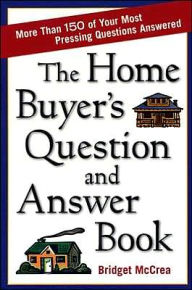 More Than 150 of Your Most Pressing Questions Answered

The Home Buyer's Question and Answer Book

Bridget McCrea